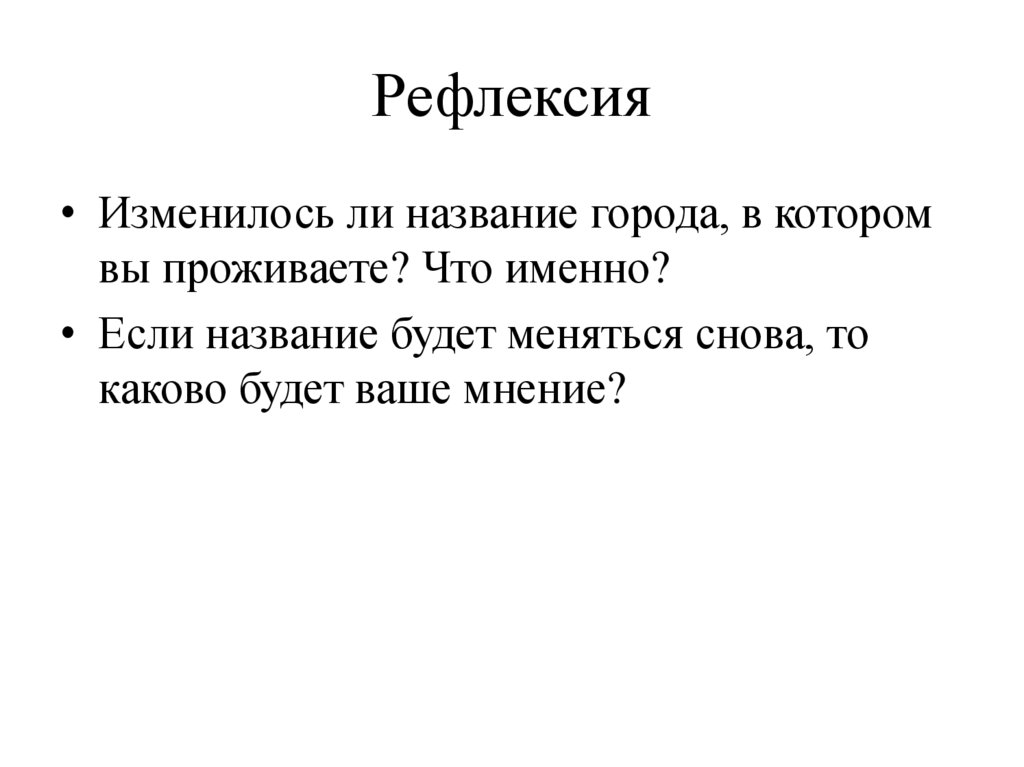 Рефлексия

• Изменилось ли название города, в котором вы проживаете? Что именно?
• Если название будет меняться снова, то каково будет ваше мнение?